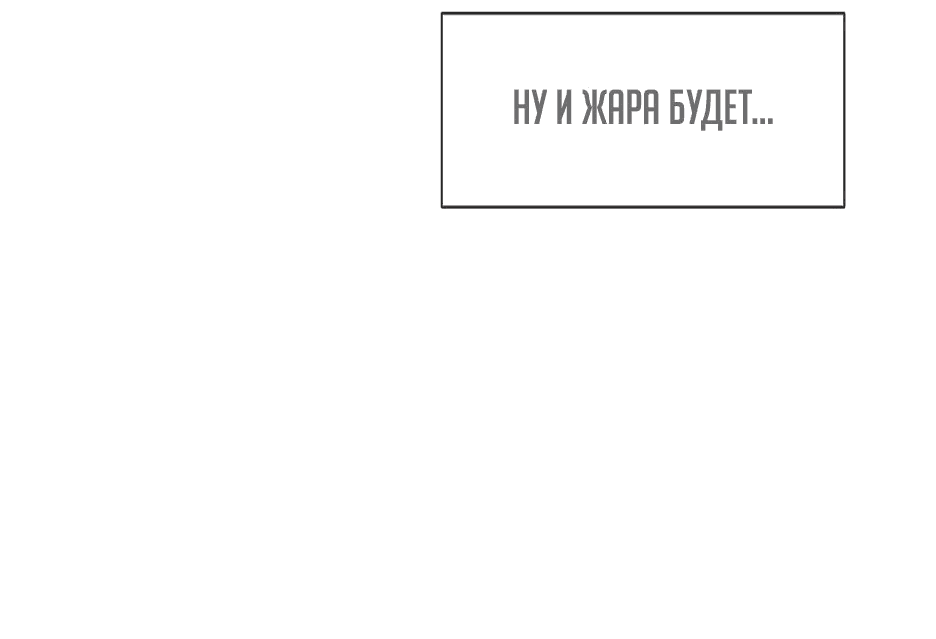 НУ И ЖАРА БУДЕТ...